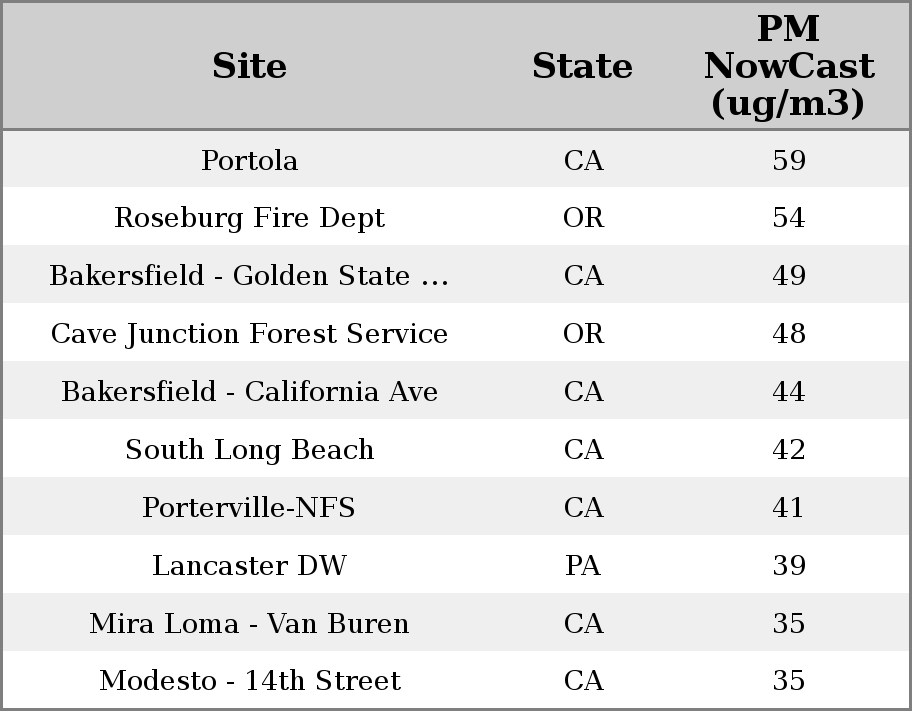 | Site | State | PM NowCast (ug/m3) |
|---|---|---|
| Portola | CA | 59 |
| Roseburg Fire Dept | OR | 54 |
| Bakersfield - Golden State ... | CA | 49 |
| Cave Junction Forest Service | OR | 48 |
| Bakersfield - California Ave | CA | 44 |
| South Long Beach | CA | 42 |
| Porterville-NFS | CA | 41 |
| Lancaster DW | PA | 39 |
| Mira Loma - Van Buren | CA | 35 |
| Modesto - 14th Street | CA | 35 |